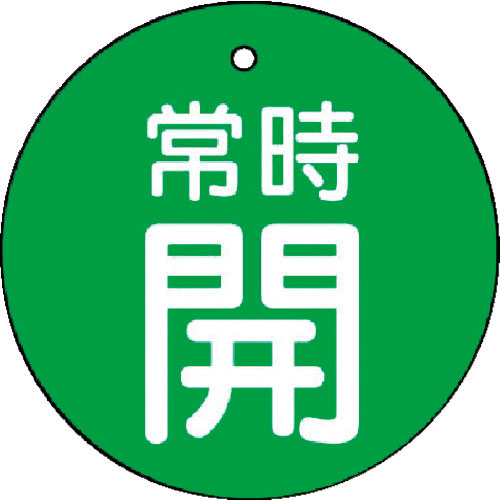 常時
開